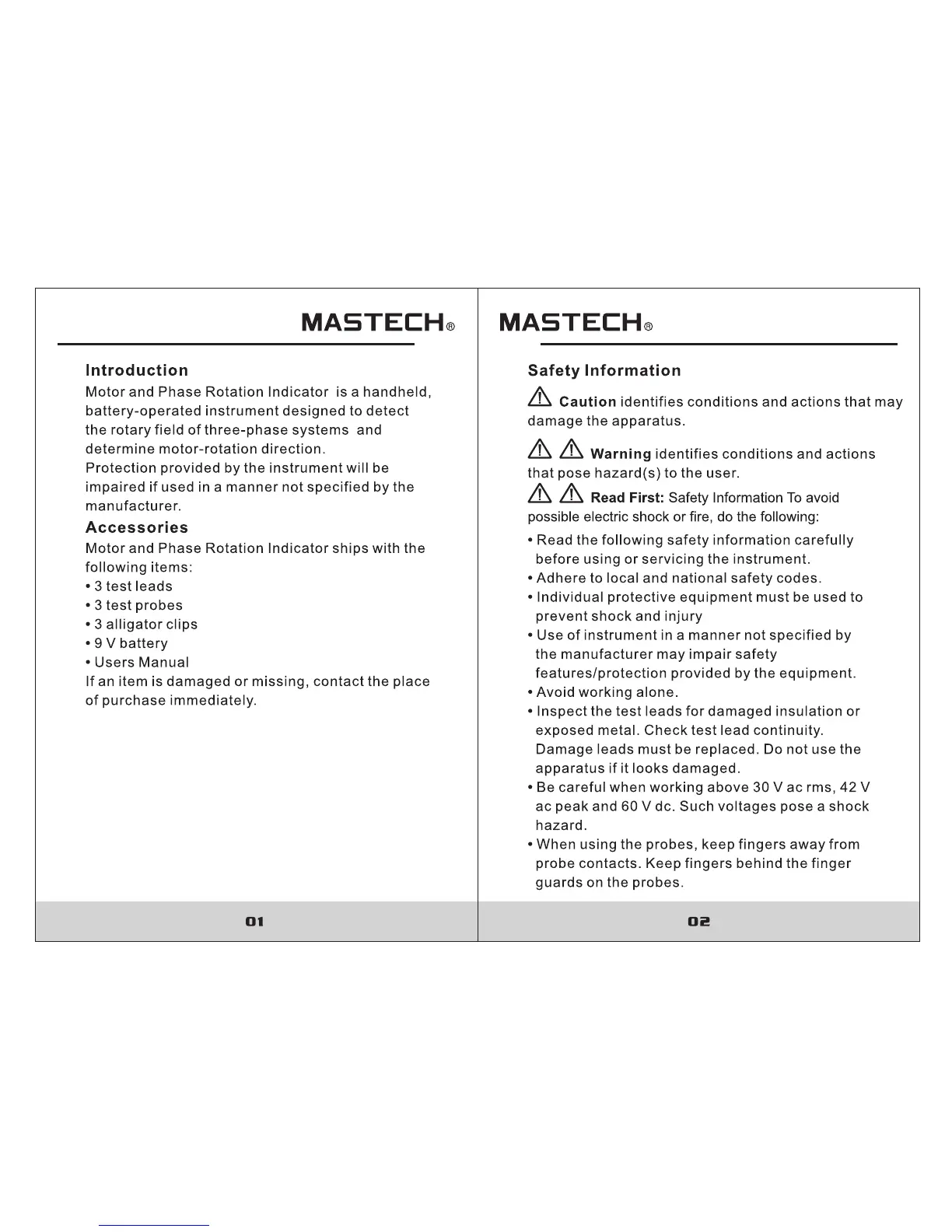 MASTECH®

Introduction

Motor and Phase Rotation Indicator is a handheld, battery-operated instrument designed to detect the rotary field of three-phase systems and determine motor-rotation direction.
Protection provided by the instrument will be impaired if used in a manner not specified by the manufacturer.

Accessories

Motor and Phase Rotation Indicator ships with the following items:
• 3 test leads
• 3 test probes
• 3 alligator clips
• 9 V battery
• Users Manual
If an item is damaged or missing, contact the place of purchase immediately.

01

MASTECH®

Safety Information

Caution identifies conditions and actions that may damage the apparatus.

Warning identifies conditions and actions that pose hazard(s) to the user.

Read First: Safety Information To avoid possible electric shock or fire, do the following:

• Read the following safety information carefully before using or servicing the instrument.
• Adhere to local and national safety codes.
• Individual protective equipment must be used to prevent shock and injury
• Use of instrument in a manner not specified by the manufacturer may impair safety features/protection provided by the equipment.
• Avoid working alone.
• Inspect the test leads for damaged insulation or exposed metal. Check test lead continuity. Damage leads must be replaced. Do not use the apparatus if it looks damaged.
• Be careful when working above 30 V ac rms, 42 V ac peak and 60 V dc. Such voltages pose a shock hazard.
• When using the probes, keep fingers away from probe contacts. Keep fingers behind the finger guards on the probes.

02